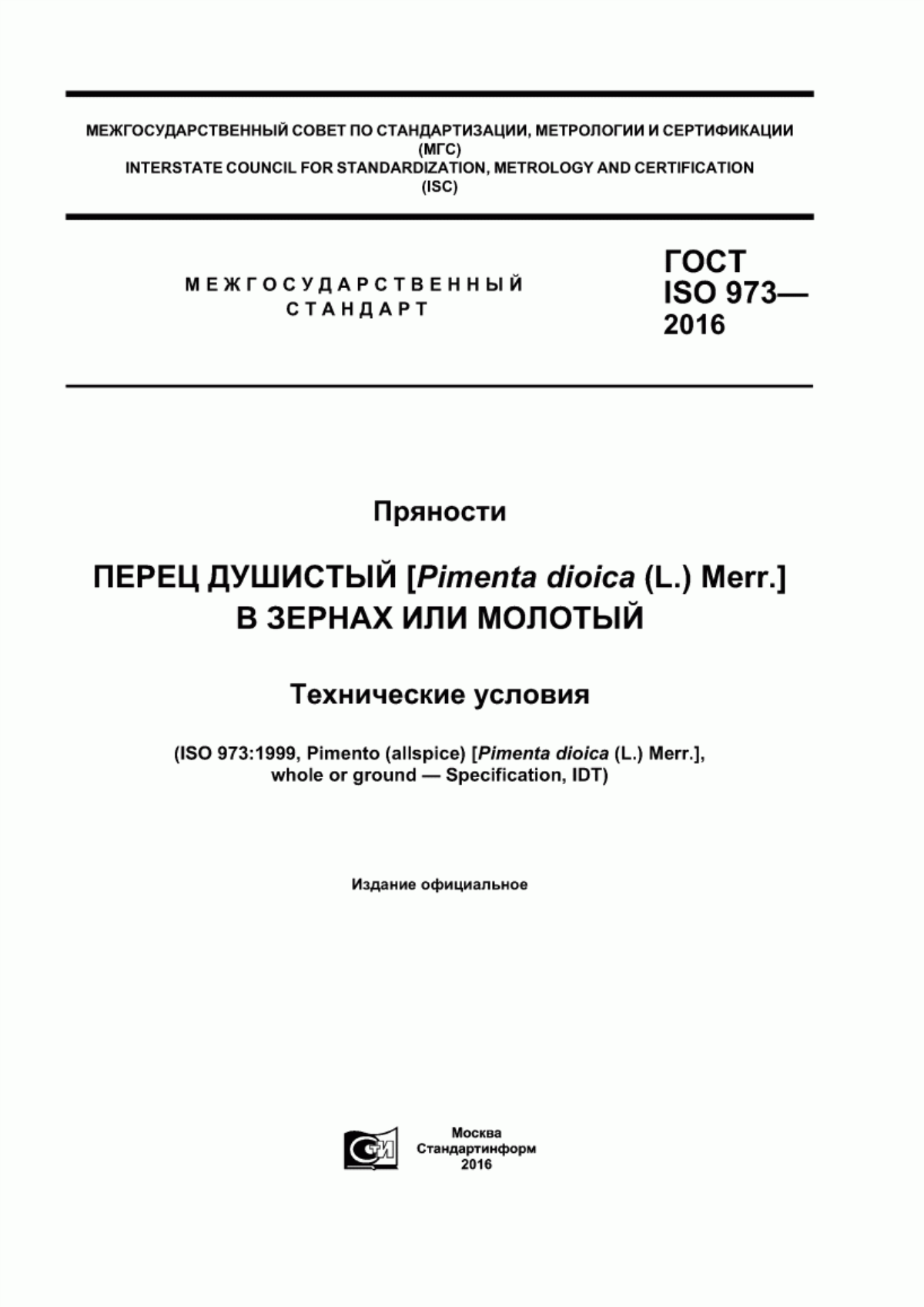 МЕЖГОСУДАРСТВЕННЫЙ СОВЕТ ПО СТАНДАРТИЗАЦИИ, МЕТРОЛОГИИ И СЕРТИФИКАЦИИ
(МГС)
INTERSTATE COUNCIL FOR STANDARDIZATION, METROLOGY AND CERTIFICATION
(ISC)

МЕЖГОСУДАРСТВЕННЫЙ
СТАНДАРТ

ГОСТ
ISO 973—
2016

Пряности

ПЕРЕЦ ДУШИСТЫЙ [Pimenta dioica (L.) Merr.]
В ЗЕРНАХ ИЛИ МОЛОТЫЙ

Технические условия

(ISO 973:1999, Pimento (allspice) [Pimenta dioica (L.) Merr.], whole or ground — Specification, IDT)

Издание официальное

СТИ

Москва
Стандартинформ
2016